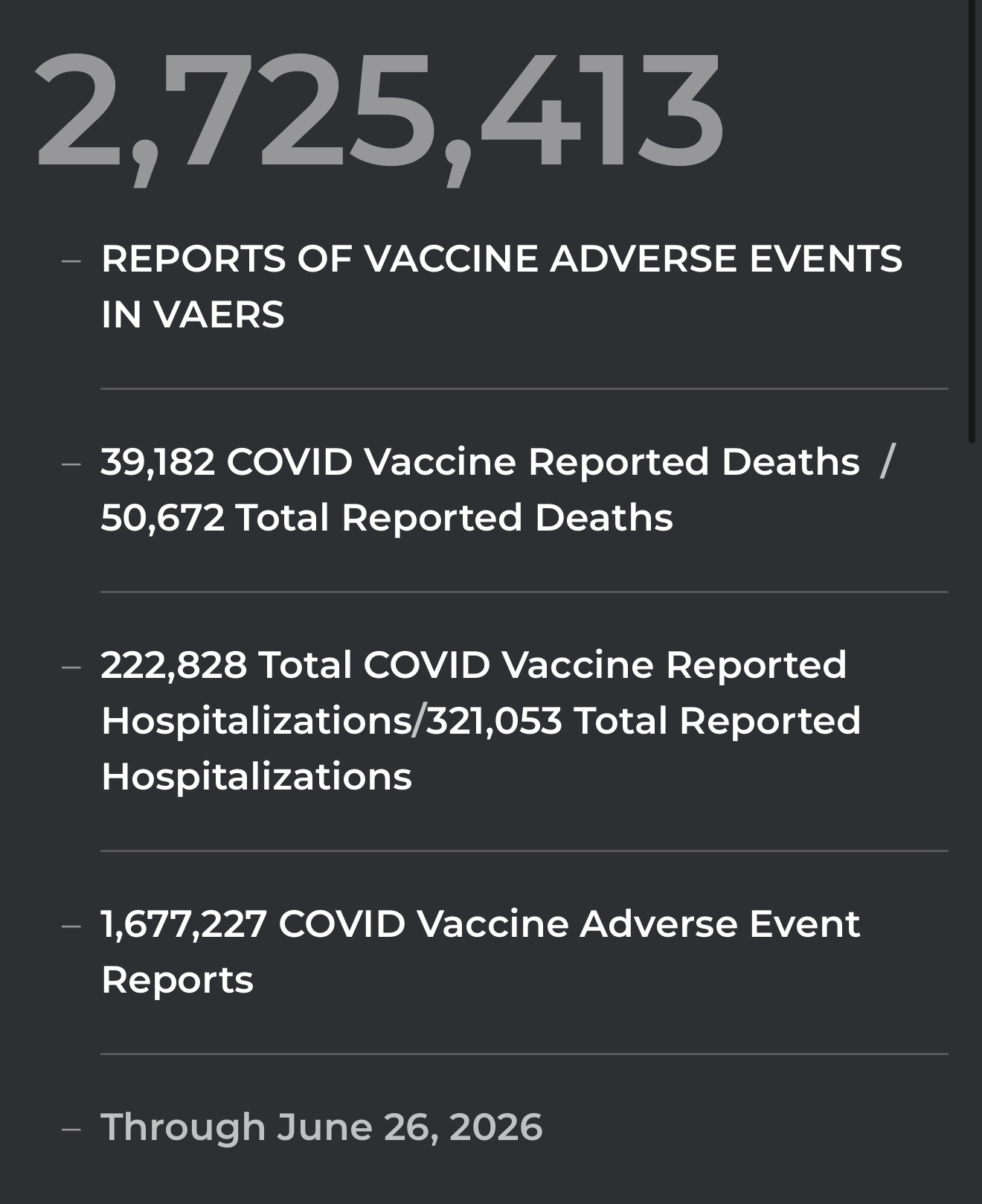 2,725,413

– REPORTS OF VACCINE ADVERSE EVENTS IN VAERS

– 39,182 COVID Vaccine Reported Deaths / 50,672 Total Reported Deaths

– 222,828 Total COVID Vaccine Reported Hospitalizations/321,053 Total Reported Hospitalizations

– 1,677,227 COVID Vaccine Adverse Event Reports

– Through June 26, 2026